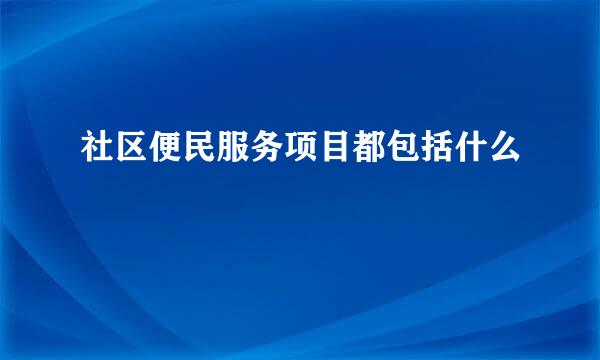 社区便民服务项目都包括什么